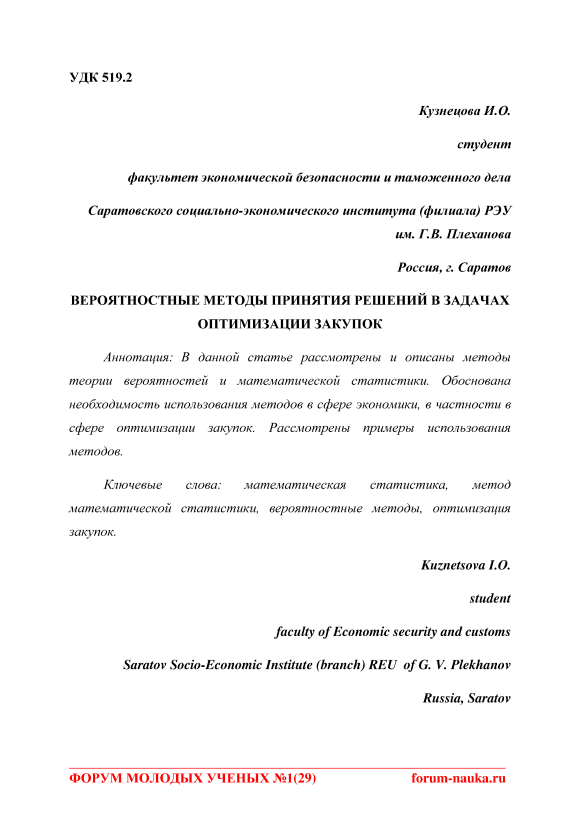 УДК 519.2

Кузнецова И.О.

студент

факультет экономической безопасности и таможенного дела

Саратовского социально-экономического института (филиала) РЭУ им. Г.В. Плеханова

Россия, г. Саратов

ВЕРОЯТНОСТНЫЕ МЕТОДЫ ПРИНЯТИЯ РЕШЕНИЙ В ЗАДАЧАХ ОПТИМИЗАЦИИ ЗАКУПОК

Аннотация: В данной статье рассмотрены и описаны методы теории вероятностей и математической статистики. Обоснована необходимость использования методов в сфере экономики, в частности в сфере оптимизации закупок. Рассмотрены примеры использования методов.

Ключевые слова: математическая статистика, метод математической статистики, вероятностные методы, оптимизация закупок.

Kuznetsova I.O.

student

faculty of Economic security and customs

Saratov Socio-Economic Institute (branch) REU of G. V. Plekhanov

Russia, Saratov

ФОРУМ МОЛОДЫХ УЧЕНЫХ №1(29) forum-nauka.ru